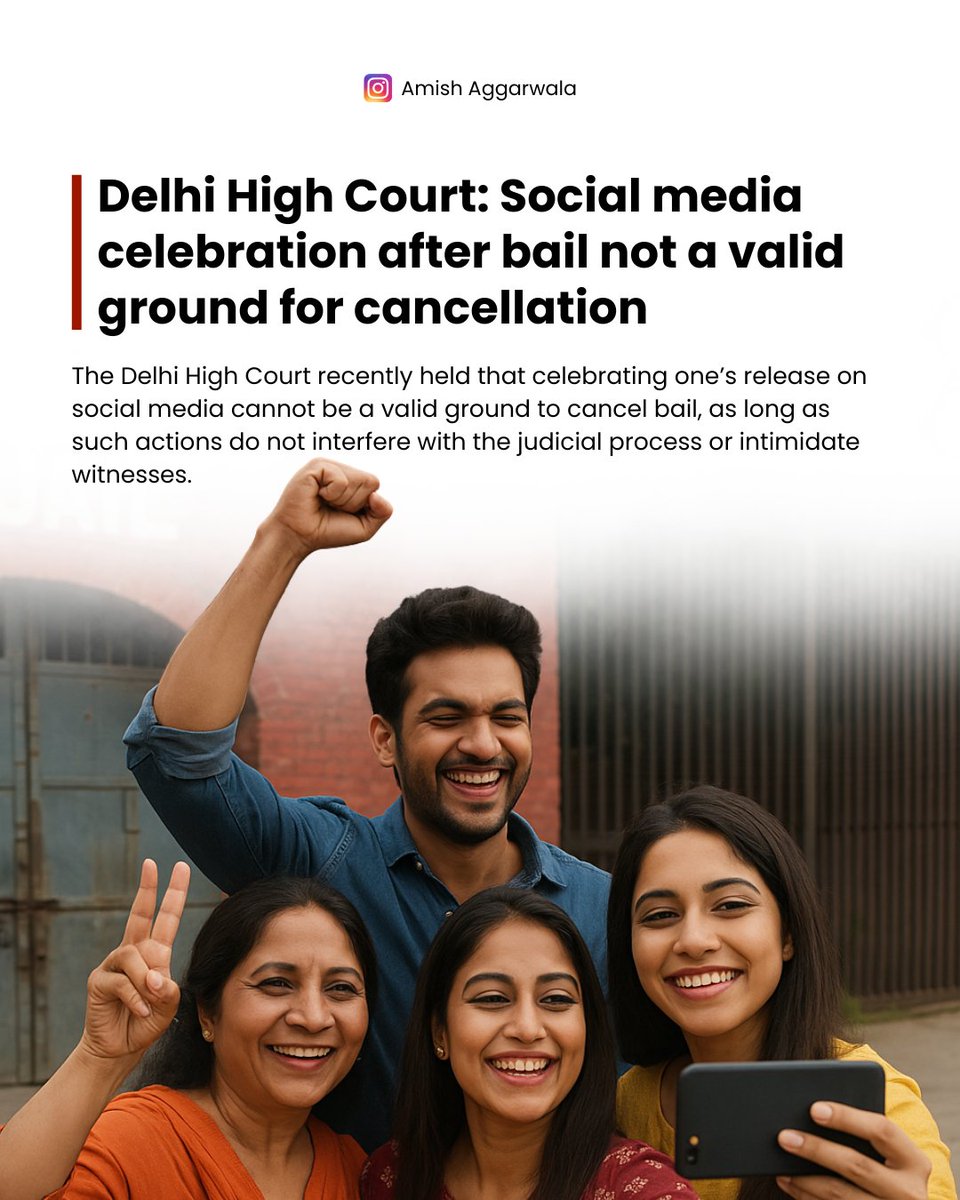 Amish Aggarwala

Delhi High Court: Social media celebration after bail not a valid ground for cancellation

The Delhi High Court recently held that celebrating one's release on social media cannot be a valid ground to cancel bail, as long as such actions do not interfere with the judicial process or intimidate witnesses.